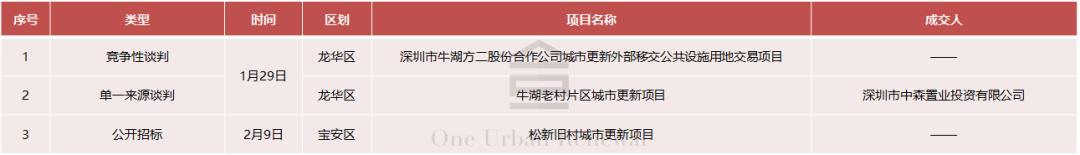 | 序号 | 类型 | 时间 | 区划 | 项目名称 | 成交人 |
|---|---|---|---|---|---|
| 1 | 竞争性谈判 | 1月29日 | 龙华区 | 深圳市牛湖方二股份合作公司城市更新外部移交公共设施用地交易项目 | —— |
| 2 | 单一来源谈判 | 1月29日 | 龙华区 | 牛湖老村片区城市更新项目 | 深圳市中森置业投资有限公司 |
| 3 | 公开招标 | 2月9日 | 宝安区 | 松新旧村城市更新项目 | —— |

One Urban Renewal